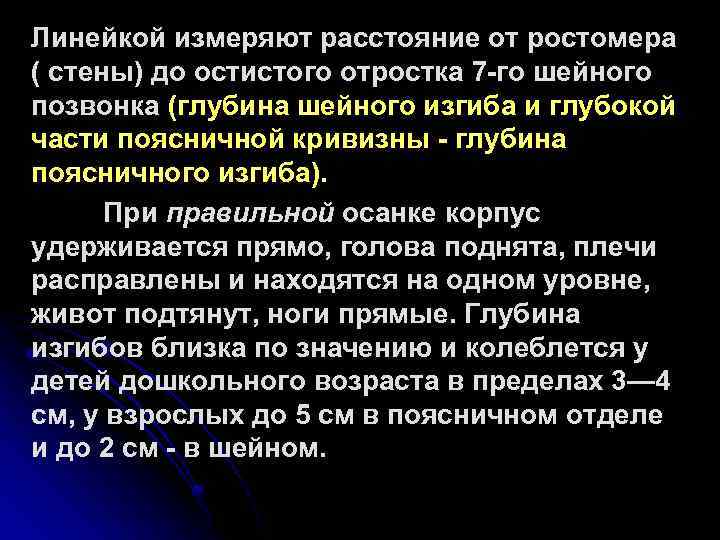 Линейкой измеряют расстояние от ростомера ( стены) до остистого отростка 7-го шейного позвонка (глубина шейного изгиба и глубокой части поясничной кривизны - глубина поясничного изгиба).

При правильной осанке корпус удерживается прямо, голова поднята, плечи расправлены и находятся на одном уровне, живот подтянут, ноги прямые. Глубина изгибов близка по значению и колеблется у детей дошкольного возраста в пределах 3—4 см, у взрослых до 5 см в поясничном отделе и до 2 см - в шейном.